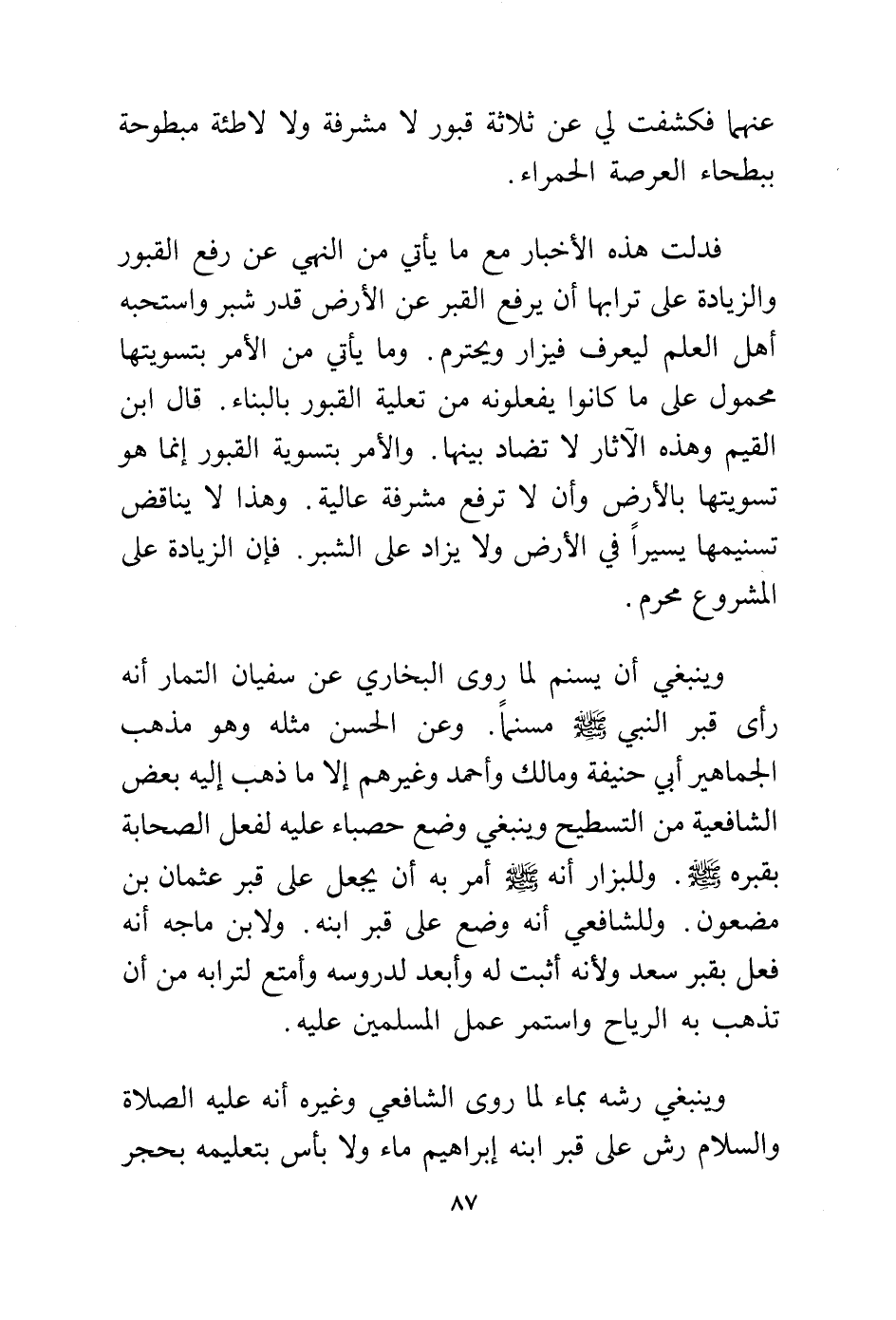 عنها فكشفت لي عن ثلاثة قبور لا مشرفة ولا لاطئة مبطوحة ببطحاء العرصة الحمراء.

فدلت هذه الأخبار مع ما يأتي من النهي عن رفع القبور والزيادة على ترابها أن يرفع القبر عن الأرض قدر شبر واستحبه أهل العلم ليعرف فيزار ويحترم. وما يأتي من الأمر بتسويتها محمول على ما كانوا يفعلونه من تعلية القبور بالبناء. قال ابن القيم وهذه الآثار لا تضاد بينها. والأمر بتسوية القبور إنما هو تسويتها بالأرض وأن لا ترفع مشرفة عالية. وهذا لا يناقض تسنيمها يسيراً في الأرض ولا يزاد على الشبر. فإن الزيادة على المشروع محرم.

وينبغي أن يسنم لما روى البخاري عن سفيان التمار أنه رأى قبر النبي ﷺ مسنماً. وعن الحسن مثله وهو مذهب الجماهير أبي حنيفة ومالك وأحمد وغيرهم إلا ما ذهب إليه بعض الشافعية من التسطيح وينبغي وضع حصباء عليه لفعل الصحابة بقبره ﷺ. وللبزار أنه ﷺ أمر به أن يجعل على قبر عثمان بن مضعون. وللشافعي أنه وضع على قبر ابنه. ولابن ماجه أنه فعل بقبر سعد ولأنه أثبت له وأبعد لدروسه وأمتع لترابه من أن تذهب به الرياح واستمر عمل المسلمين عليه.

وينبغي رشه بماء لما روى الشافعي وغيره أنه عليه الصلاة والسلام رش على قبر ابنه إبراهيم ماء ولا بأس بتعليمه بحجر

٨٧